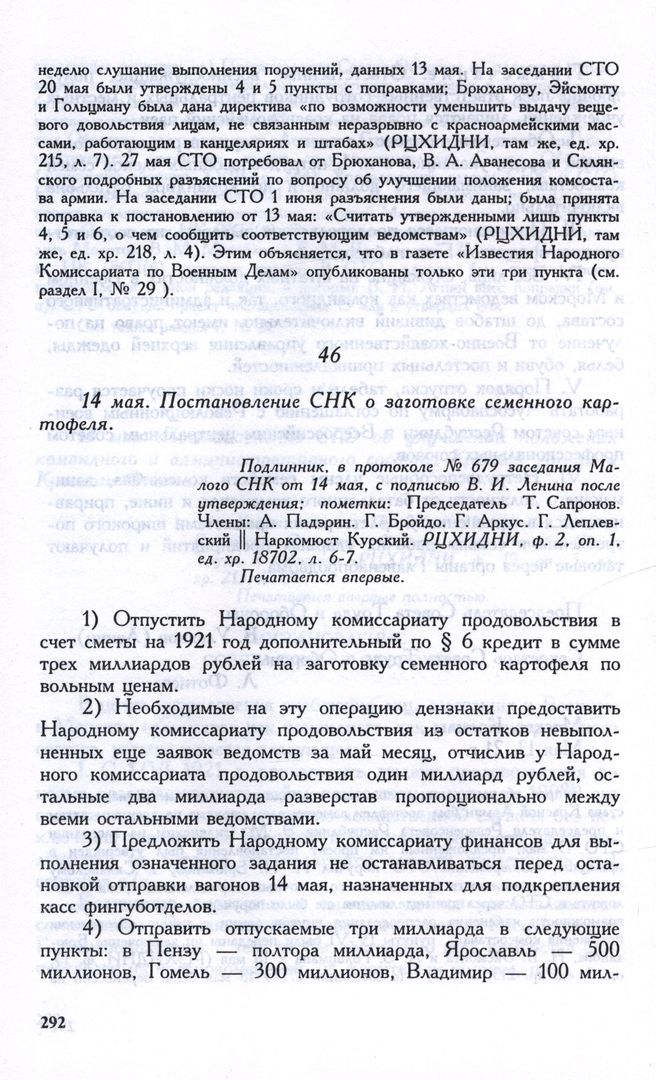 неделю слушание выполнения поручений, данных 13 мая. На заседании СТО 20 мая были утверждены 4 и 5 пункты с поправками; Брюханову, Эйсмонту и Гольцману была дана директива «по возможности уменьшить выдачу вещевого довольствия лицам, не связанным неразрывно с красноармейскими массами, работающим в канцеляриях и штабах» (РЦХИДНИ, там же, ед. хр. 215, л. 7). 27 мая СТО потребовал от Брюханова, В. А. Аванесова и Склянского подробных разъяснений по вопросу об улучшении положения комсостава армии. На заседании СТО 1 июня разъяснения были даны; была принята поправка к постановлению от 13 мая: «Считать утвержденными лишь пункты 4, 5 и 6, о чем сообщить соответствующим ведомствам» (РЦХИДНИ, там же, ед. хр. 218, л. 4). Этим объясняется, что в газете «Известия Народного Комиссариата по Военным Делам» опубликованы только эти три пункта (см. раздел I, № 29 ).

46

14 мая. Постановление СНК о заготовке семенного картофеля.

Подлинник, в протоколе № 679 заседания Малого СНК от 14 мая, с подписью В. И. Ленина после утверждения; пометки: Председатель Т. Сапронов. Члены: А. Падэрин. Г. Бройдо. Г. Аркус. Г. Леплевский ‖ Наркомюст Курский. РЦХИДНИ, ф. 2, оп. 1, ед. хр. 18702, л. 6-7.
Печатается впервые.

1) Отпустить Народному комиссариату продовольствия в счет сметы на 1921 год дополнительный по § 6 кредит в сумме трех миллиардов рублей на заготовку семенного картофеля по вольным ценам.

2) Необходимые на эту операцию дензнаки предоставить Народному комиссариату продовольствия из остатков невыполненных еще заявок ведомств за май месяц, отчислив у Народного комиссариата продовольствия один миллиард рублей, остальные два миллиарда разверстав пропорционально между всеми остальными ведомствами.

3) Предложить Народному комиссариату финансов для выполнения означенного задания не останавливаться перед остановкой отправки вагонов 14 мая, назначенных для подкрепления касс фингуботделов.

4) Отправить отпускаемые три миллиарда в следующие пункты: в Пензу — полтора миллиарда, Ярославль — 500 миллионов, Гомель — 300 миллионов, Владимир — 100 мил-

292